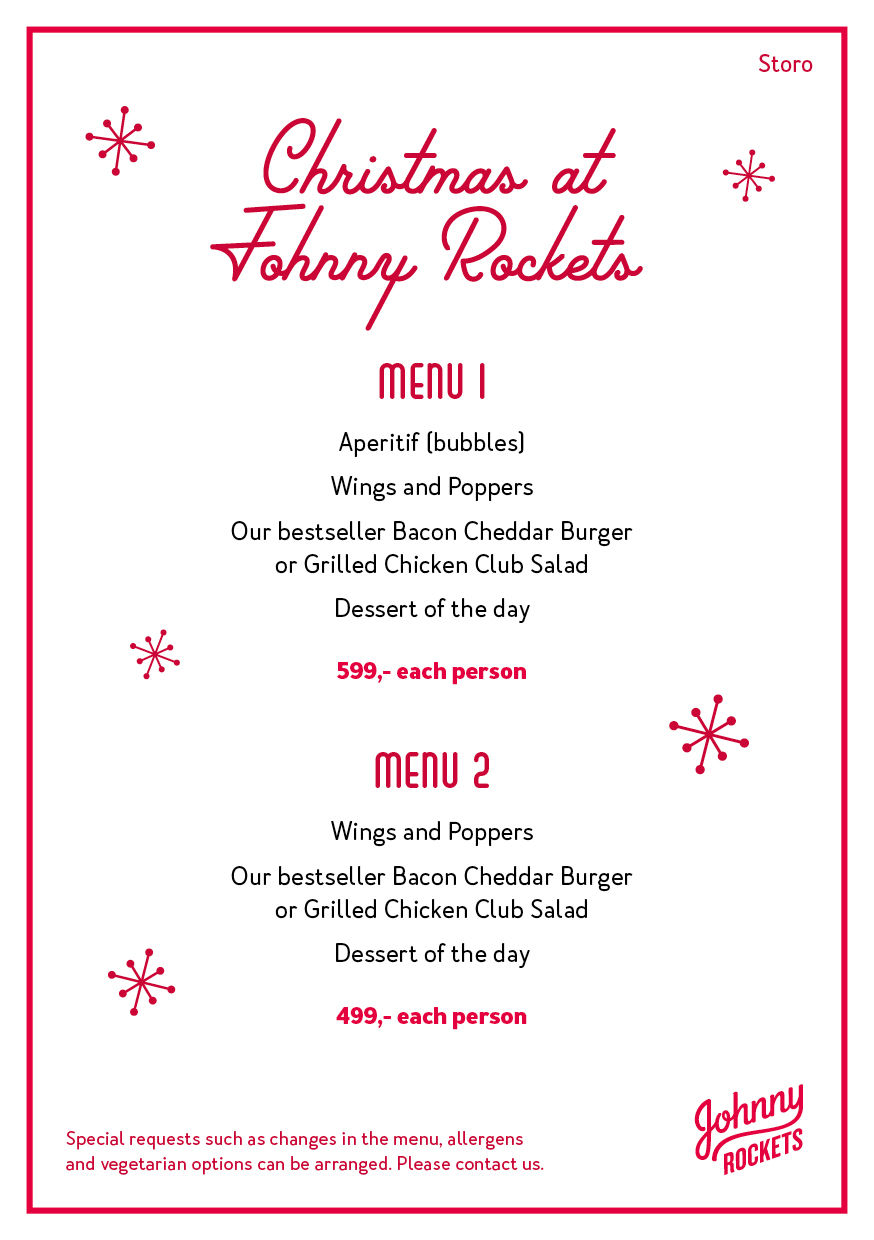 Storo

Christmas at Johnny Rockets

MENU 1

Aperitif (bubbles)

Wings and Poppers

Our bestseller Bacon Cheddar Burger or Grilled Chicken Club Salad

Dessert of the day

599,- each person

MENU 2

Wings and Poppers

Our bestseller Bacon Cheddar Burger or Grilled Chicken Club Salad

Dessert of the day

499,- each person

Special requests such as changes in the menu, allergens and vegetarian options can be arranged. Please contact us.

Johnny ROCKETS